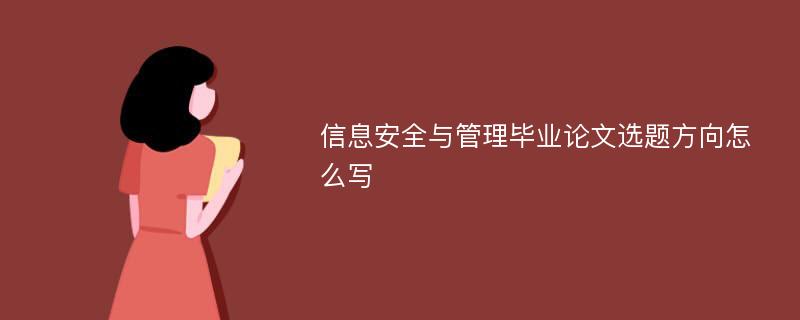 信息安全与管理毕业论文选题方向怎么写